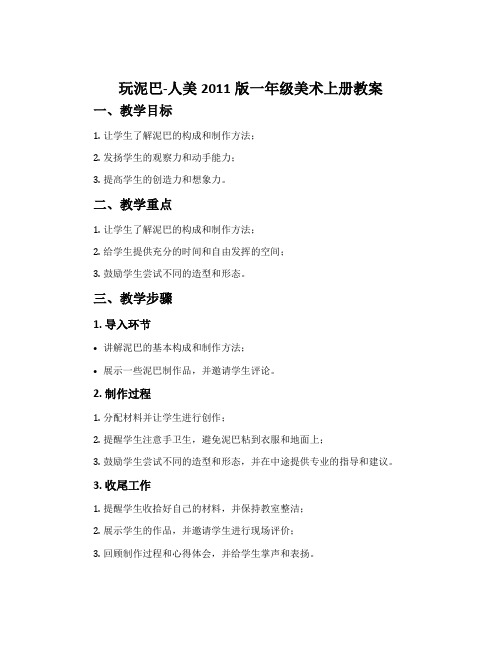 玩泥巴-人美 2011 版一年级美术上册教案

一、教学目标

1. 让学生了解泥巴的构成和制作方法；

2. 发扬学生的观察力和动手能力；

3. 提高学生的创造力和想象力。

二、教学重点

1. 让学生了解泥巴的构成和制作方法；

2. 给学生提供充分的时间和自由发挥的空间；

3. 鼓励学生尝试不同的造型和形态。

三、教学步骤

1. 导入环节

• 讲解泥巴的基本构成和制作方法；

• 展示一些泥巴制作品，并邀请学生评论。

2. 制作过程

1. 分配材料并让学生进行创作；

2. 提醒学生注意手卫生，避免泥巴粘到衣服和地面上；

3. 鼓励学生尝试不同的造型和形态，并在中途提供专业的指导和建议。

3. 收尾工作

1. 提醒学生收拾好自己的材料，并保持教室整洁；

2. 展示学生的作品，并邀请学生进行现场评价；

3. 回顾制作过程和心得体会，并给学生掌声和表扬。